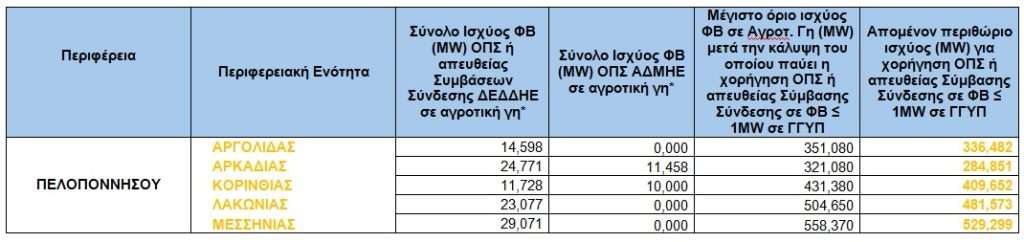 | Περιφέρεια | Περιφερειακή Ενότητα | Σύνολο Ισχύος ΦΒ (MW) ΟΠΣ ή απευθείας Συμβάσεων Σύνδεσης ΔΕΔΔΗΕ σε αγροτική γη* | Σύνολο Ισχύος ΦΒ (MW) ΟΠΣ ΑΔΜΗΕ σε αγροτική γη* | Μέγιστο όριο ισχύος ΦΒ σε Αγροτ. Γη (MW) μετά την κάλυψη του οποίου παύει η χορήγηση ΟΠΣ ή απευθείας Σύμβασης Σύνδεσης σε ΦΒ ≤ 1MW σε ΓΓΥΠ | Απομένον περιθώριο ισχύος (MW) για χορήγηση ΟΠΣ ή απευθείας Σύμβασης Σύνδεσης σε ΦΒ ≤ 1MW σε ΓΓΥΠ |
|---|---|---|---|---|---|
| ΠΕΛΟΠΟΝΝΗΣΟΥ | ΑΡΓΟΛΙΔΑΣ | 14,598 | 0,000 | 351,080 | 336,482 |
| | ΑΡΚΑΔΙΑΣ | 24,771 | 11,458 | 321,080 | 284,851 |
| | ΚΟΡΙΝΘΙΑΣ | 11,728 | 10,000 | 431,380 | 409,652 |
| | ΛΑΚΩΝΙΑΣ | 23,077 | 0,000 | 504,650 | 481,573 |
| | ΜΕΣΣΗΝΙΑΣ | 29,071 | 0,000 | 558,370 | 529,299 |